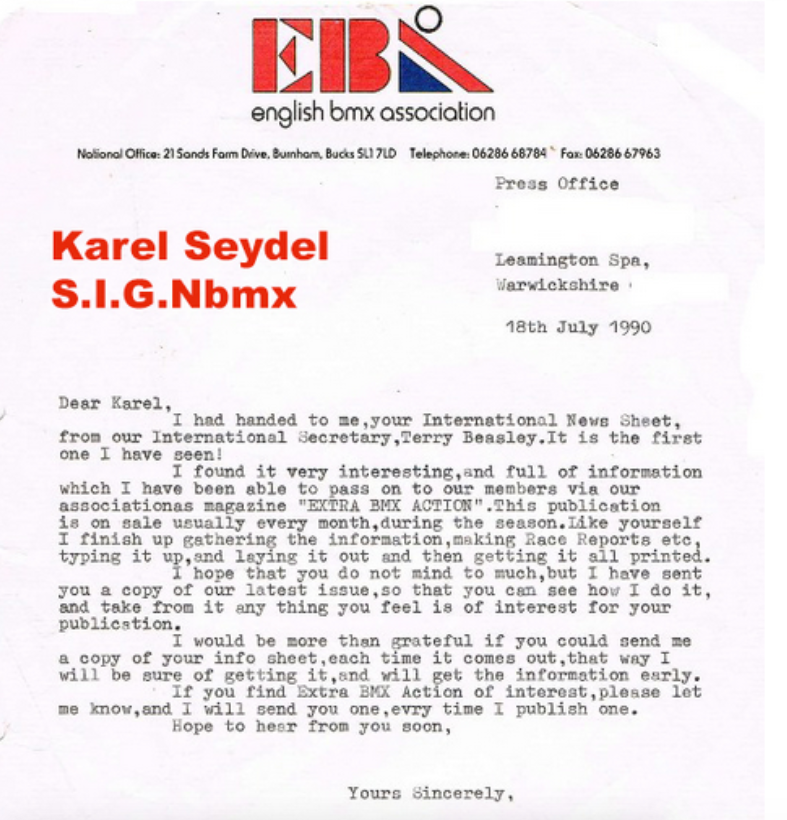 EBA
english bmx association

National Office: 21 Sands Farm Drive, Burnham, Bucks SL1 7LD Telephone: 06286 68784 Fax: 06286 67963

Press Office

Karel Seydel
S.I.G.Nbmx

Leamington Spa,
Warwickshire

18th July 1990

Dear Karel,
I had handed to me,your International News Sheet, from our International Secretary,Terry Beasley.It is the first one I have seen!
I found it very interesting,and full of information which I have been able to pass on to our members via our associationas magazine "EXTRA BMX ACTION".This publication is on sale usually every month,during the season.Like yourself I finish up gathering the information,making Race Reports etc, typing it up,and laying it out and then getting it all printed.
I hope that you do not mind to much,but I have sent you a copy of our latest issue,so that you can see how I do it, and take from it any thing you feel is of interest for your publication.
I would be more than grateful if you could send me a copy of your info sheet,each time it comes out,that way I will be sure of getting it,and will get the information early.
If you find Extra BMX Action of interest,please let me know,and I will send you one,evry time I publish one.
Hope to hear from you soon,

Yours Sincerely,